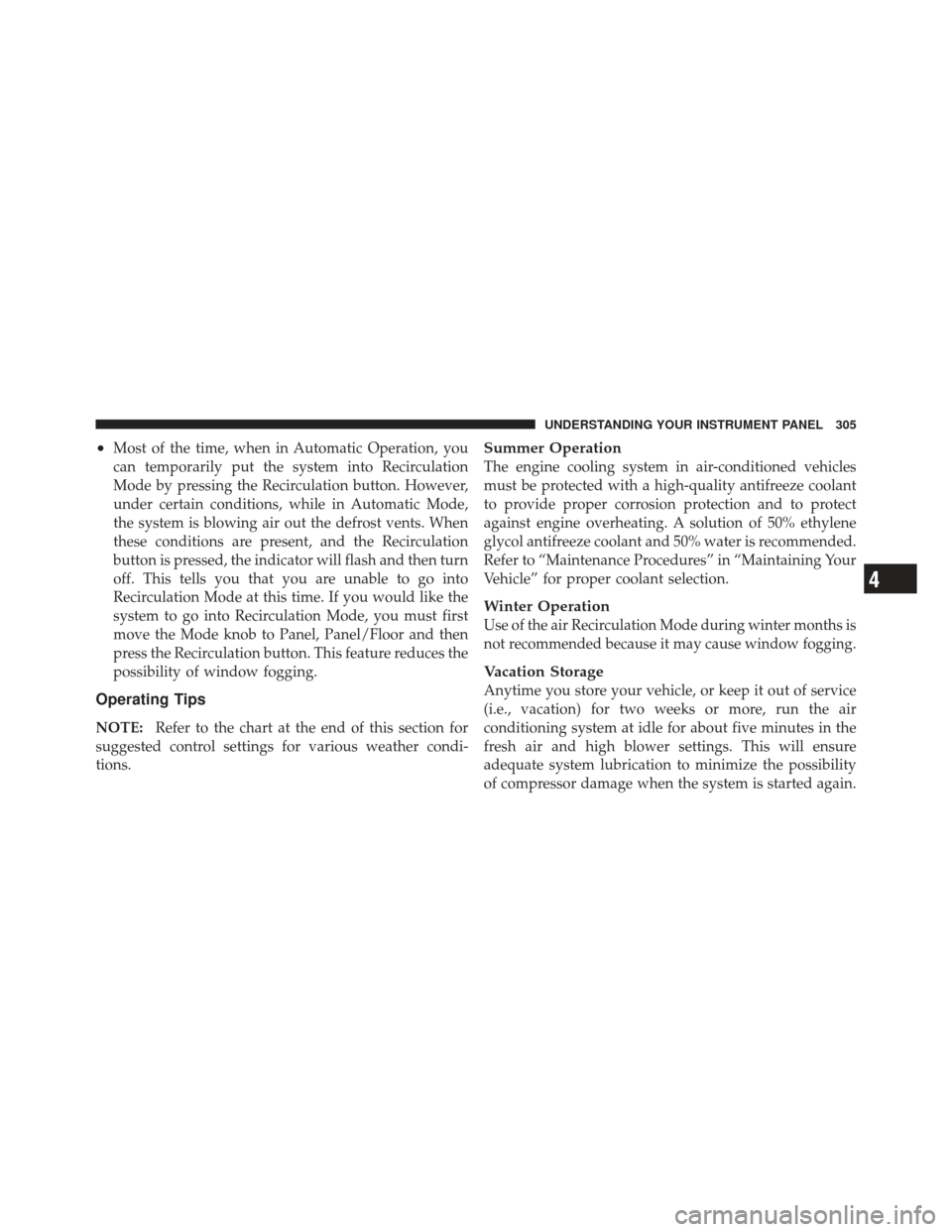 UNDERSTANDING YOUR INSTRUMENT PANEL 305

• Most of the time, when in Automatic Operation, you can temporarily put the system into Recirculation Mode by pressing the Recirculation button. However, under certain conditions, while in Automatic Mode, the system is blowing air out the defrost vents. When these conditions are present, and the Recirculation button is pressed, the indicator will flash and then turn off. This tells you that you are unable to go into Recirculation Mode at this time. If you would like the system to go into Recirculation Mode, you must first move the Mode knob to Panel, Panel/Floor and then press the Recirculation button. This feature reduces the possibility of window fogging.

Operating Tips

NOTE: Refer to the chart at the end of this section for suggested control settings for various weather conditions.

Summer Operation
The engine cooling system in air-conditioned vehicles must be protected with a high-quality antifreeze coolant to provide proper corrosion protection and to protect against engine overheating. A solution of 50% ethylene glycol antifreeze coolant and 50% water is recommended. Refer to “Maintenance Procedures” in “Maintaining Your Vehicle” for proper coolant selection.

Winter Operation
Use of the air Recirculation Mode during winter months is not recommended because it may cause window fogging.

Vacation Storage
Anytime you store your vehicle, or keep it out of service (i.e., vacation) for two weeks or more, run the air conditioning system at idle for about five minutes in the fresh air and high blower settings. This will ensure adequate system lubrication to minimize the possibility of compressor damage when the system is started again.

4

carmanualsonline.info